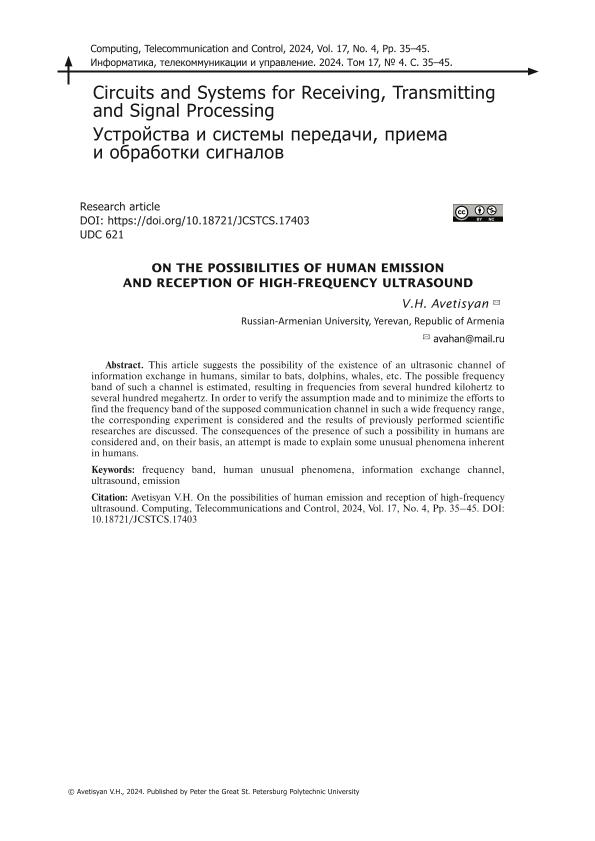 Computing, Telecommunication and Control, 2024, Vol. 17, No. 4, Pp. 35–45.
Информатика, телекоммуникации и управление. 2024. Том 17, № 4. С. 35–45.

Circuits and Systems for Receiving, Transmitting and Signal Processing
Устройства и системы передачи, приема и обработки сигналов

Research article
DOI: https://doi.org/10.18721/JCSTCS.17403
UDC 621

ON THE POSSIBILITIES OF HUMAN EMISSION AND RECEPTION OF HIGH-FREQUENCY ULTRASOUND

V.H. Avetisyan ✉

Russian-Armenian University, Yerevan, Republic of Armenia

✉ avahan@mail.ru

Abstract. This article suggests the possibility of the existence of an ultrasonic channel of information exchange in humans, similar to bats, dolphins, whales, etc. The possible frequency band of such a channel is estimated, resulting in frequencies from several hundred kilohertz to several hundred megahertz. In order to verify the assumption made and to minimize the efforts to find the frequency band of the supposed communication channel in such a wide frequency range, the corresponding experiment is considered and the results of previously performed scientific researches are discussed. The consequences of the presence of such a possibility in humans are considered and, on their basis, an attempt is made to explain some unusual phenomena inherent in humans.

Keywords: frequency band, human unusual phenomena, information exchange channel, ultrasound, emission

Citation: Avetisyan V.H. On the possibilities of human emission and reception of high-frequency ultrasound. Computing, Telecommunications and Control, 2024, Vol. 17, No. 4, Pp. 35–45. DOI: 10.18721/JCSTCS.17403

© Avetisyan V.H., 2024. Published by Peter the Great St. Petersburg Polytechnic University